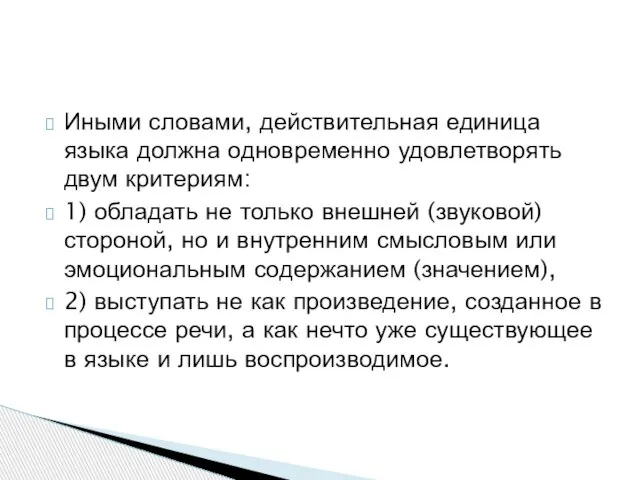 Иными словами, действительная единица языка должна одновременно удовлетворять двум критериям:

1) обладать не только внешней (звуковой) стороной, но и внутренним смысловым или эмоциональным содержанием (значением),

2) выступать не как произведение, созданное в процессе речи, а как нечто уже существующее в языке и лишь воспроизводимое.